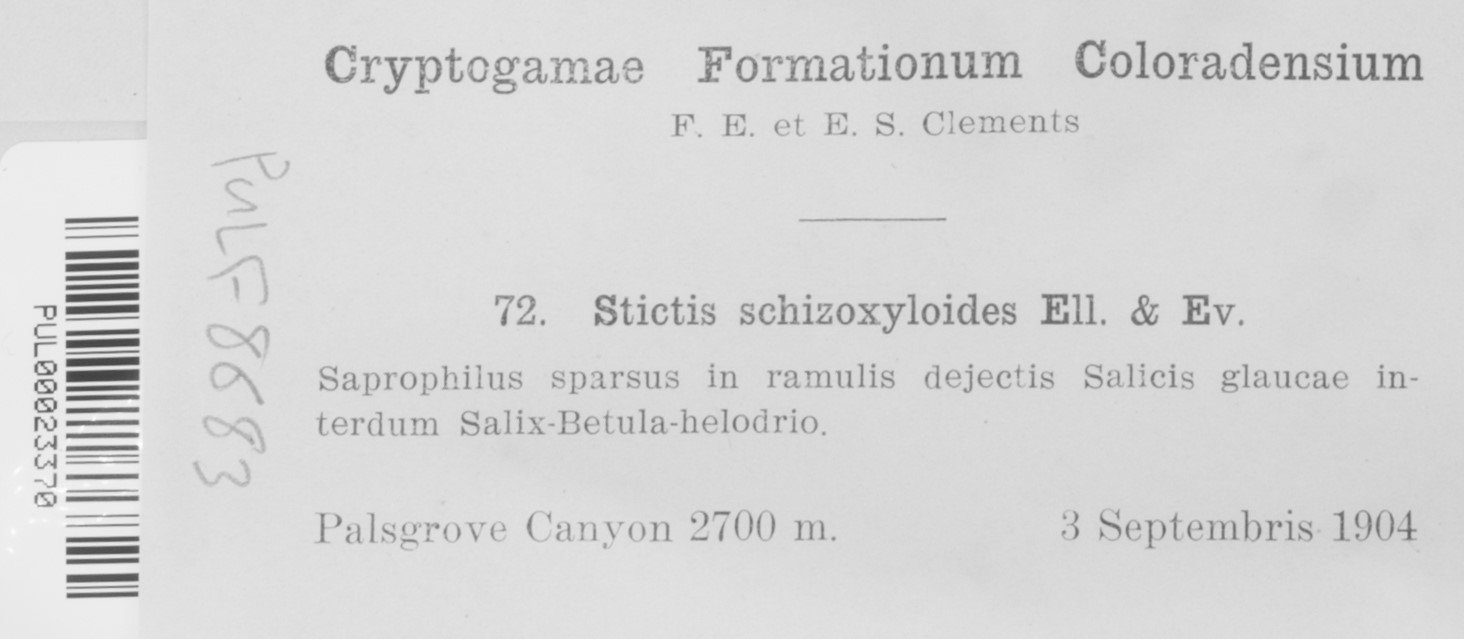 PUL00023370

PULF8683

Cryptogamae Formationum Coloradensium

F. E. et E. S. Clements

72. Stictis schizoxyloides Ell. & Ev.

Saprophilus sparsus in ramulis dejectis Salicis glaucae interdum Salix-Betula-helodrio.

Palsgrove Canyon 2700 m. 3 Septembris 1904